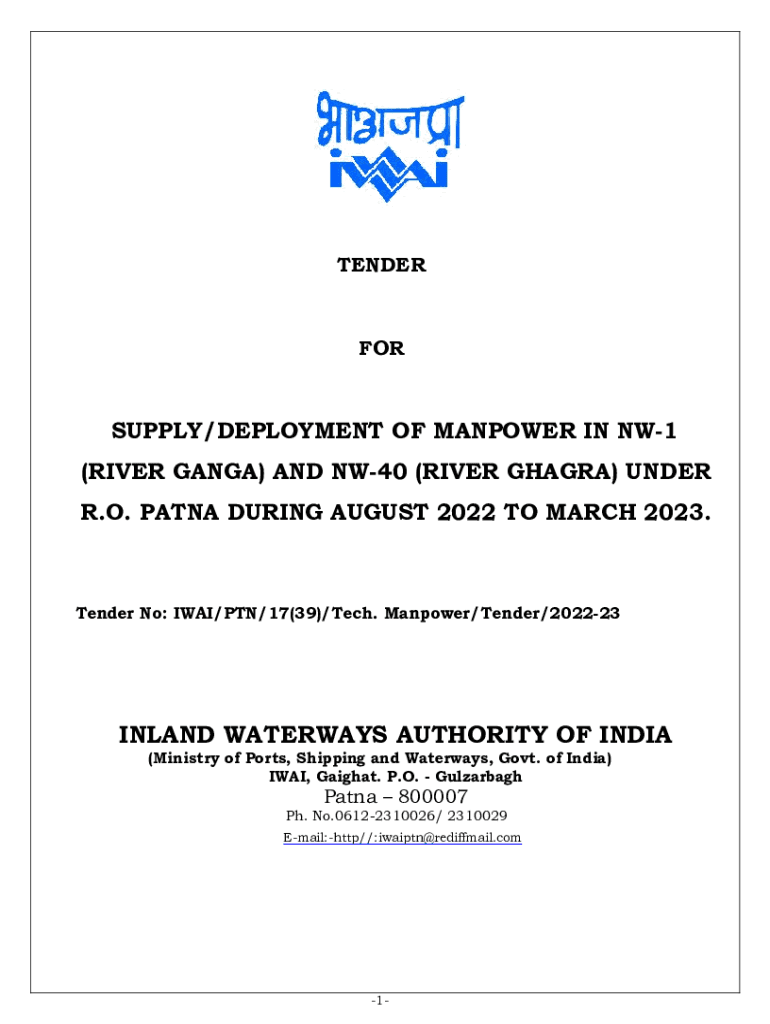 भाअजप्रा
IWAI

TENDER

FOR

SUPPLY/DEPLOYMENT OF MANPOWER IN NW-1 (RIVER GANGA) AND NW-40 (RIVER GHAGRA) UNDER R.O. PATNA DURING AUGUST 2022 TO MARCH 2023.

Tender No: IWAI/PTN/17(39)/Tech. Manpower/Tender/2022-23

INLAND WATERWAYS AUTHORITY OF INDIA
(Ministry of Ports, Shipping and Waterways, Govt. of India)
IWAI, Gaighat. P.O. - Gulzarbagh
Patna – 800007
Ph. No.0612-2310026/ 2310029
E-mail:-http//:iwaiptn@rediffmail.com

-1-